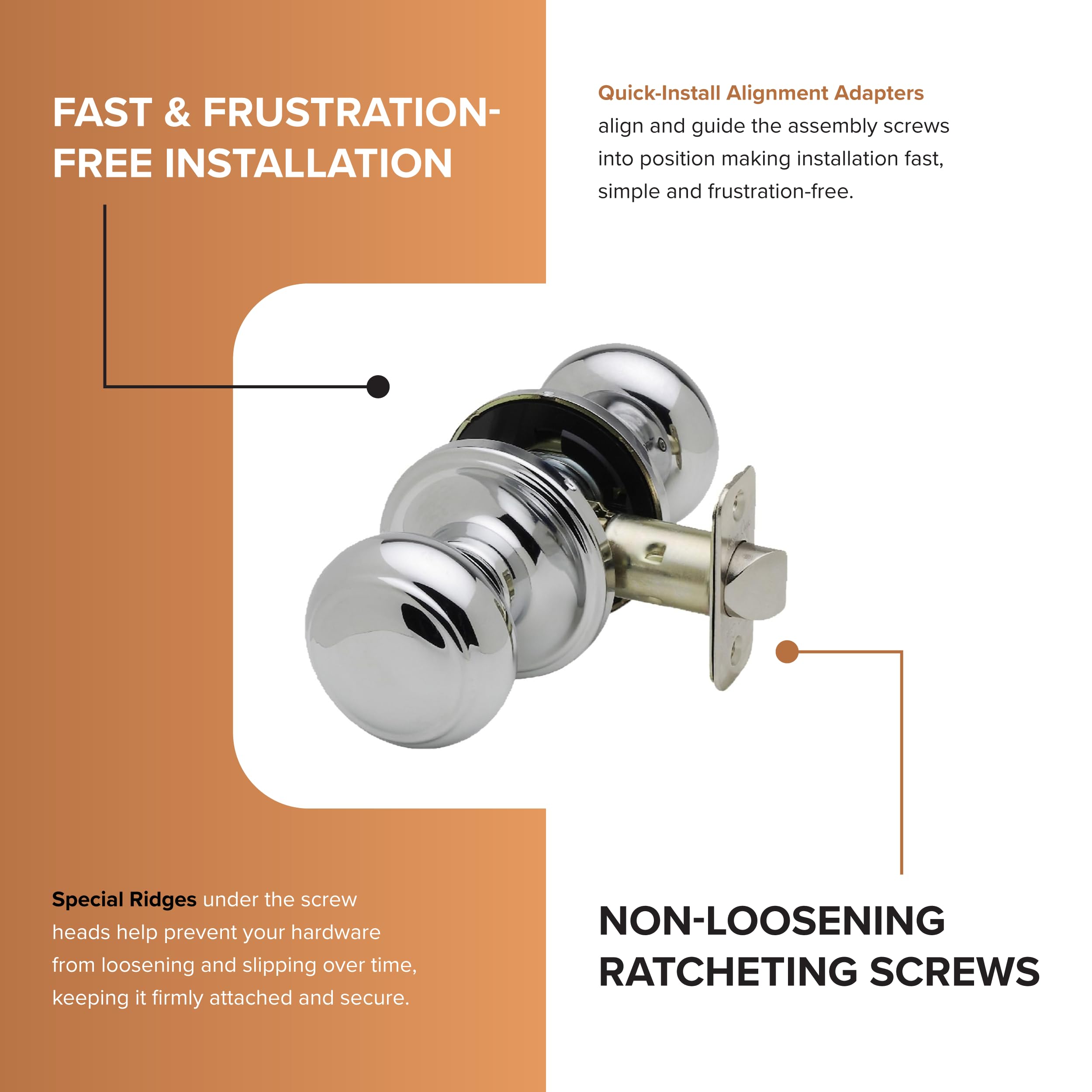 FAST & FRUSTRATION-FREE INSTALLATION

Quick-Install Alignment Adapters align and guide the assembly screws into position making installation fast, simple and frustration-free.

Special Ridges under the screw heads help prevent your hardware from loosening and slipping over time, keeping it firmly attached and secure.

NON-LOOSENING RATCHETING SCREWS